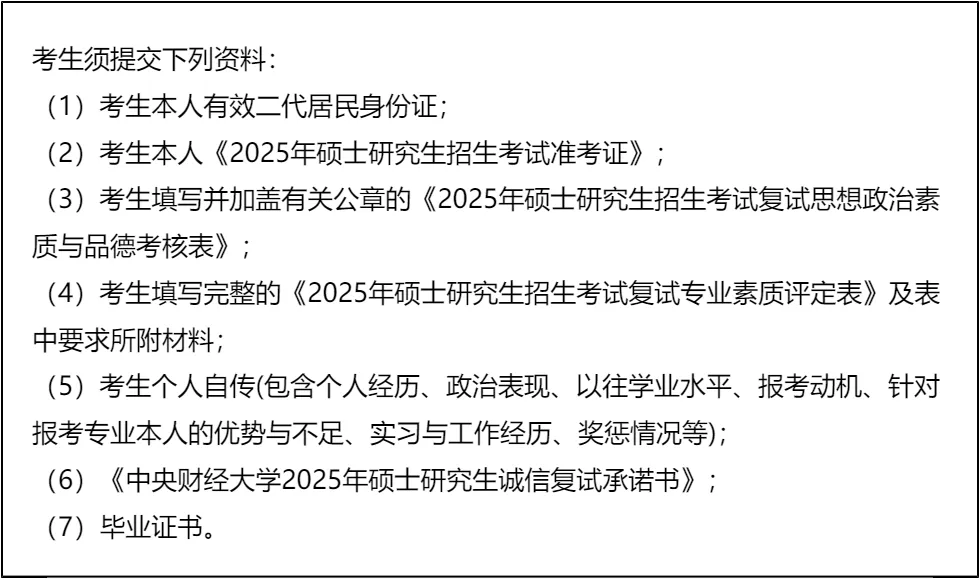 考生须提交下列资料：

（1）考生本人有效二代居民身份证；

（2）考生本人《2025年硕士研究生招生考试准考证》；

（3）考生填写并加盖有关公章的《2025年硕士研究生招生考试复试思想政治素质与品德考核表》；

（4）考生填写完整的《2025年硕士研究生招生考试复试专业素质评定表》及表中要求所附材料；

（5）考生个人自传(包含个人经历、政治表现、以往学业水平、报考动机、针对报考专业本人的优势与不足、实习与工作经历、奖惩情况等)；

（6）《中央财经大学2025年硕士研究生诚信复试承诺书》；

（7）毕业证书。